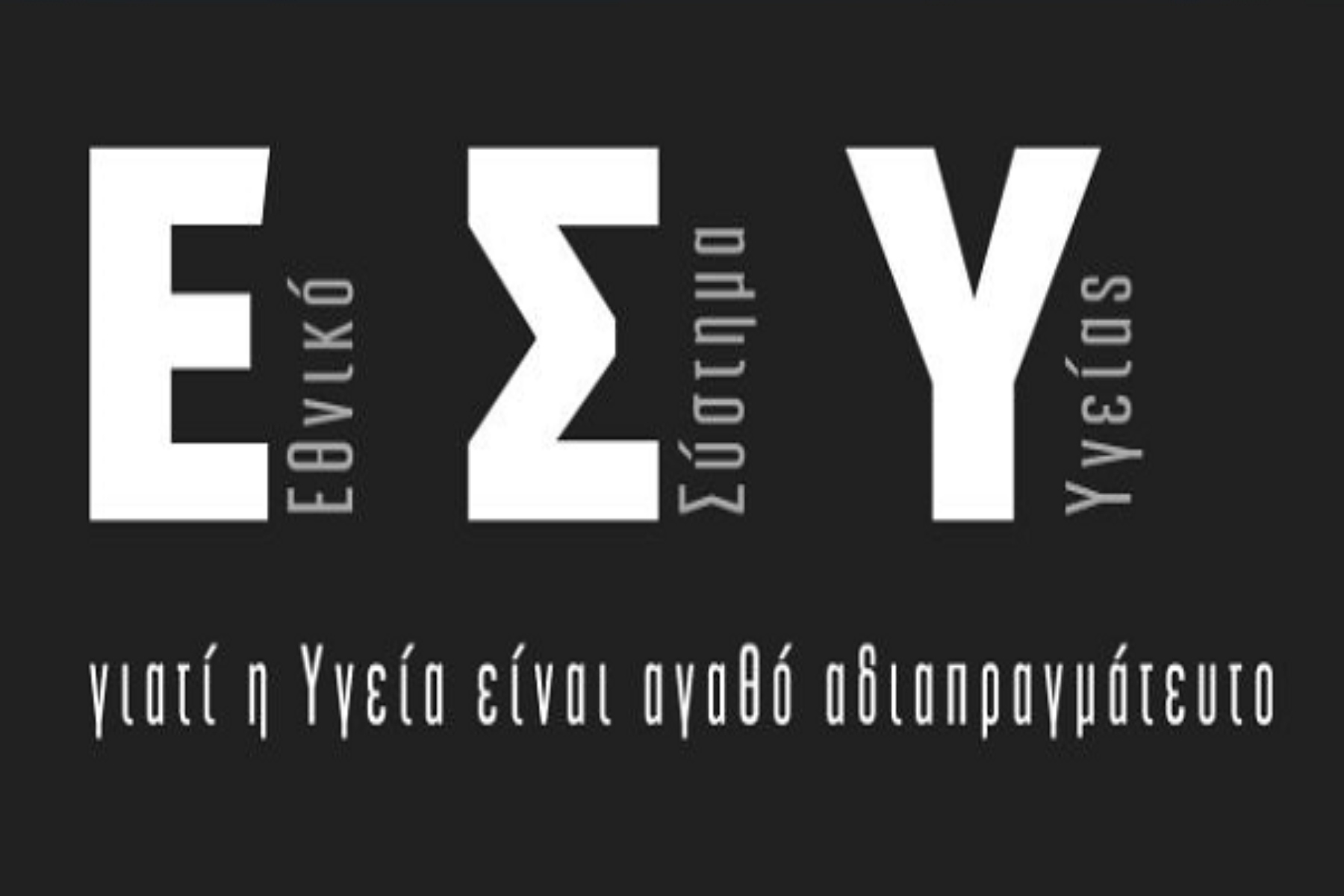 Ε Εθνικό Σ Σύστημα Υ Υγείας

γιατί η Υγεία είναι αγαθό αδιαπραγμάτευτο